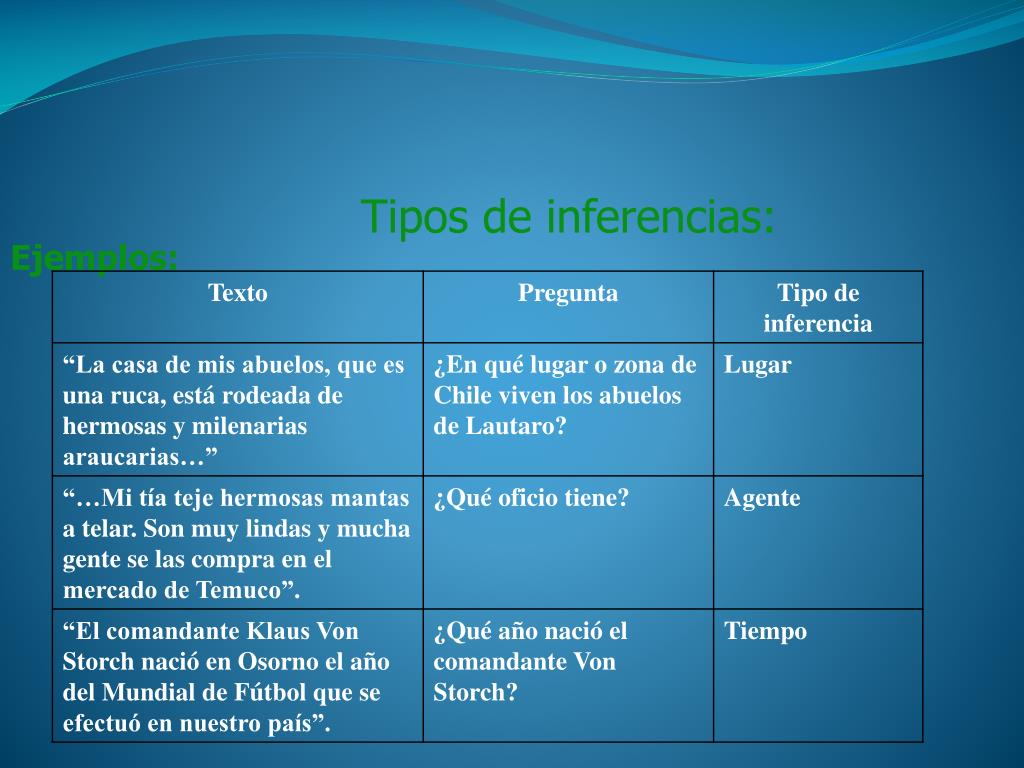 Tipos de inferencias:

Ejemplos:

| Texto | Pregunta | Tipo de inferencia |
|---|---|---|
| “La casa de mis abuelos, que es una ruca, está rodeada de hermosas y milenarias araucarias…” | ¿En qué lugar o zona de Chile viven los abuelos de Lautaro? | Lugar |
| “…Mi tía teje hermosas mantas a telar. Son muy lindas y mucha gente se las compra en el mercado de Temuco”. | ¿Qué oficio tiene? | Agente |
| “El comandante Klaus Von Storch nació en Osorno el año del Mundial de Fútbol que se efectuó en nuestro país”. | ¿Qué año nació el comandante Von Storch? | Tiempo |